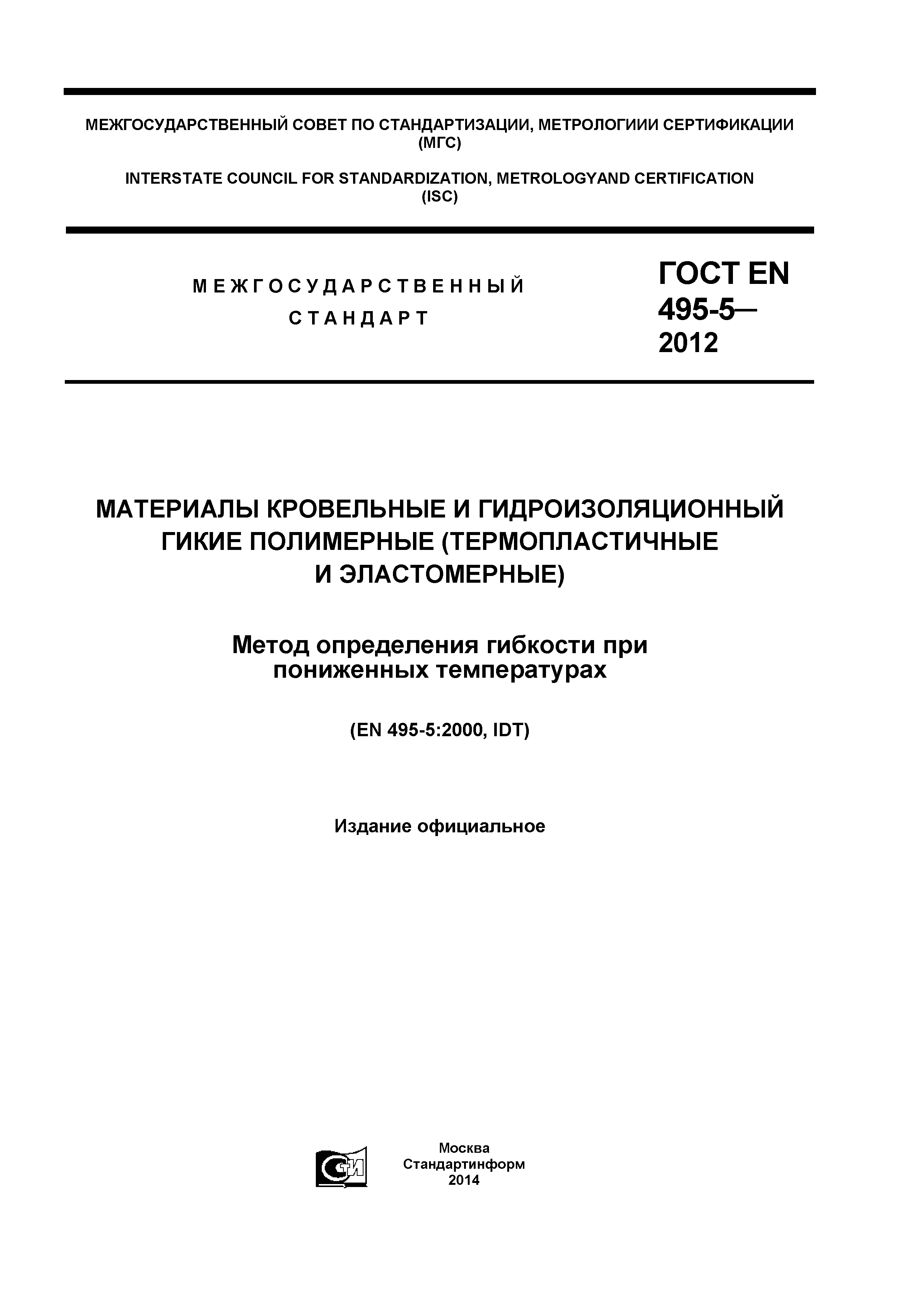 МЕЖГОСУДАРСТВЕННЫЙ СОВЕТ ПО СТАНДАРТИЗАЦИИ, МЕТРОЛОГИИИ СЕРТИФИКАЦИИ (МГС)

INTERSTATE COUNCIL FOR STANDARDIZATION, METROLOGYAND CERTIFICATION (ISC)

МЕЖГОСУДАРСТВЕННЫЙ СТАНДАРТ

ГОСТ EN 495-5— 2012

МАТЕРИАЛЫ КРОВЕЛЬНЫЕ И ГИДРОИЗОЛЯЦИОННЫЙ ГИКИЕ ПОЛИМЕРНЫЕ (ТЕРМОПЛАСТИЧНЫЕ И ЭЛАСТОМЕРНЫЕ)

Метод определения гибкости при пониженных температурах

(EN 495-5:2000, IDT)

Издание официальное

Москва
Стандартинформ
2014